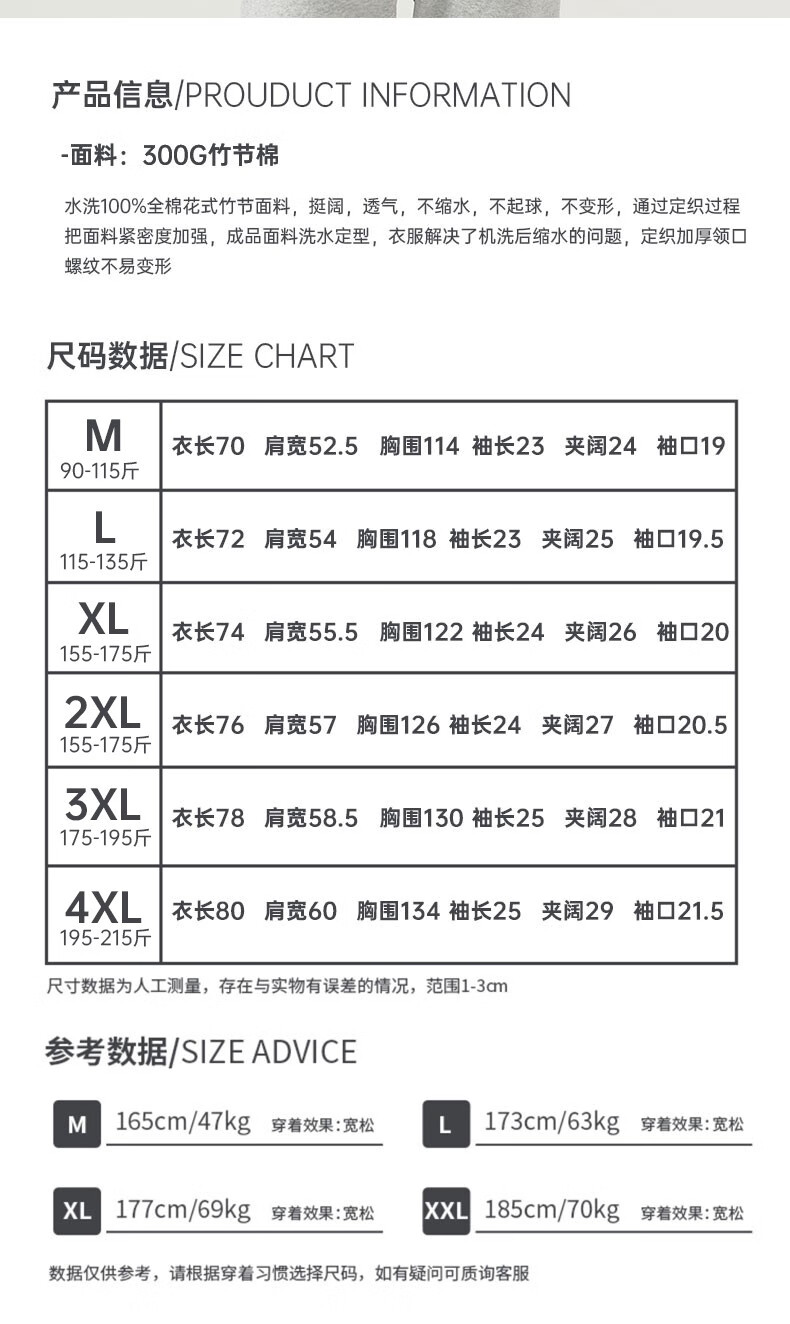 产品信息/PROUDUCT INFORMATION

-面料：300G竹节棉

水洗100%全棉花式竹节面料，挺阔，透气，不缩水，不起球，不变形，通过定织过程把面料紧密度加强，成品面料洗水定型，衣服解决了机洗后缩水的问题，定织加厚领口螺纹不易变形

尺码数据/SIZE CHART

| M 90-115斤 | 衣长70 肩宽52.5 胸围114 袖长23 夹阔24 袖口19 |
|---|---|
| L 115-135斤 | 衣长72 肩宽54 胸围118 袖长23 夹阔25 袖口19.5 |
| XL 155-175斤 | 衣长74 肩宽55.5 胸围122 袖长24 夹阔26 袖口20 |
| 2XL 155-175斤 | 衣长76 肩宽57 胸围126 袖长24 夹阔27 袖口20.5 |
| 3XL 175-195斤 | 衣长78 肩宽58.5 胸围130 袖长25 夹阔28 袖口21 |
| 4XL 195-215斤 | 衣长80 肩宽60 胸围134 袖长25 夹阔29 袖口21.5 |

尺寸数据为人工测量，存在与实物有误差的情况，范围1-3cm

参考数据/SIZE ADVICE

M 165cm/47kg 穿着效果：宽松

L 173cm/63kg 穿着效果：宽松

XL 177cm/69kg 穿着效果：宽松

XXL 185cm/70kg 穿着效果：宽松

数据仅供参考，请根据穿着习惯选择尺码，如有疑问可质询客服